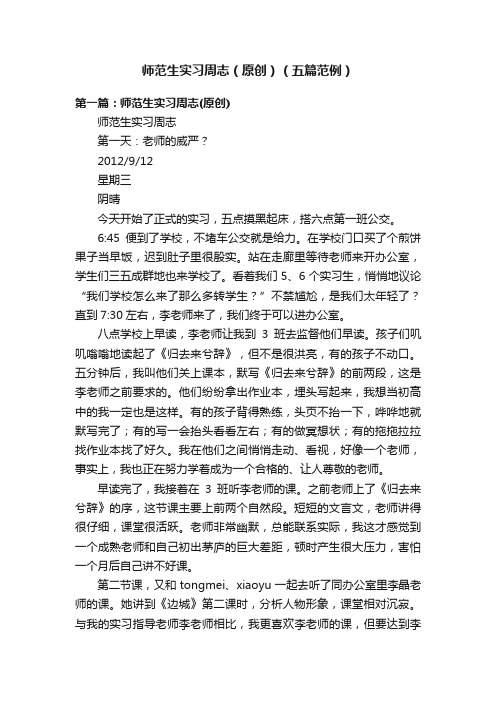 师范生实习周志（原创）（五篇范例）

第一篇：师范生实习周志(原创)

师范生实习周志

第一天：老师的威严？

2012/9/12

星期三

阴晴

今天开始了正式的实习，五点摸黑起床，搭六点第一班公交。

6:45 便到了学校，不堵车公交就是给力。在学校门口买了个煎饼果子当早饭，迟到肚子里很殷实。站在走廊里等待老师来开办公室，学生们三五成群地也来学校了。看着我们 5、6 个实习生，悄悄地议论“我们学校怎么来了那么多转学生？”不禁尴尬，是我们太年轻了？直到 7:30 左右，李老师来了，我们终于可以进办公室。

八点学校上早读，李老师让我到 3 班去监督他们早读。孩子们叽叽喳喳地读起了《归去来兮辞》，但不是很洪亮，有的孩子不动口。五分钟后，我叫他们关上课本，默写《归去来兮辞》的前两段，这是李老师之前要求的。他们纷纷拿出作业本，埋头写起来，我想当初高中的我一定也是这样。有的孩子背得熟练，头页不抬一下，哗哗地就默写完了；有的写一会抬头看看左右；有的做冥想状；有的拖拖拉拉找作业本找了好久。我在他们之间悄悄走动、看视，好像一个老师，事实上，我也正在努力学着成为一个合格的、让人尊敬的老师。

早读完了，我接着在 3 班听李老师的课。之前老师上了《归去来兮辞》的序，这节课主要上前两个自然段。短短的文言文，老师讲得很仔细，课堂很活跃。老师非常幽默，总能联系实际，我这才感觉到一个成熟老师和自己初出茅庐的巨大差距，顿时产生很大压力，害怕一个月后自己讲不好课。

第二节课，又和 tongmei、xiaoyu 一起去听了同办公室里李晶老师的课。她讲到《边城》第二课时，分析人物形象，课堂相对沉寂。与我的实习指导老师李老师相比，我更喜欢李老师的课，但要达到李